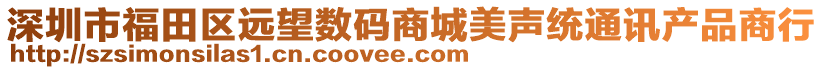 深圳市福田区远望数码商城美声统通讯产品商行
http://szsimonsilas1.cn.coovee.com